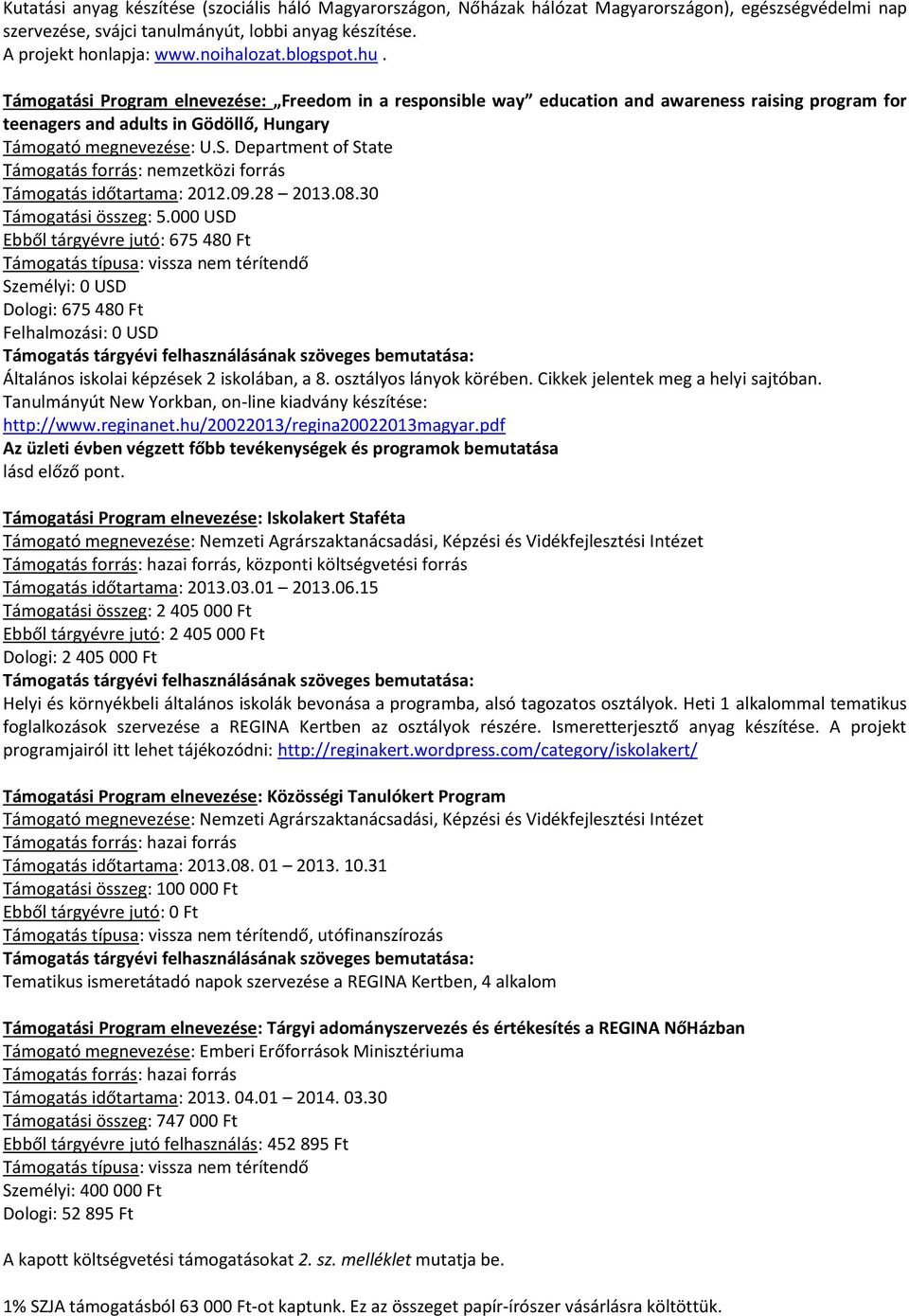 Kutatási anyag készítése (szociális háló Magyarországon, Nőházak hálózat Magyarországon), egészségvédelmi nap szervezése, svájci tanulmányút, lobbi anyag készítése.
A projekt honlapja: www.noihalozat.blogspot.hu .

Támogatási Program elnevezése: „Freedom in a responsible way” education and awareness raising program for teenagers and adults in Gödöllő, Hungary
Támogató megnevezése: U.S. Department of State
Támogatás forrás: nemzetközi forrás
Támogatás időtartama: 2012.09.28 – 2013.08.30
Támogatási összeg: 5.000 USD
Ebből tárgyévre jutó: 675 480 Ft
Támogatás típusa: vissza nem térítendő
Személyi: 0 USD
Dologi: 675 480 Ft
Felhalmozási: 0 USD
Támogatás tárgyévi felhasználásának szöveges bemutatása:
Általános iskolai képzések 2 iskolában, a 8. osztályos lányok körében. Cikkek jelentek meg a helyi sajtóban. Tanulmányút New Yorkban, on-line kiadvány készítése: http://www.reginanet.hu/20022013/regina20022013magyar.pdf
Az üzleti évben végzett főbb tevékenységek és programok bemutatása
lásd előző pont.

Támogatási Program elnevezése: Iskolakert Staféta
Támogató megnevezése: Nemzeti Agrárszaktanácsadási, Képzési és Vidékfejlesztési Intézet
Támogatás forrás: hazai forrás, központi költségvetési forrás
Támogatás időtartama: 2013.03.01 – 2013.06.15
Támogatási összeg: 2 405 000 Ft
Ebből tárgyévre jutó: 2 405 000 Ft
Dologi: 2 405 000 Ft
Támogatás tárgyévi felhasználásának szöveges bemutatása:
Helyi és környékbeli általános iskolák bevonása a programba, alsó tagozatos osztályok. Heti 1 alkalommal tematikus foglalkozások szervezése a REGINA Kertben az osztályok részére. Ismeretterjesztő anyag készítése. A projekt programjairól itt lehet tájékozódni: http://reginakert.wordpress.com/category/iskolakert/

Támogatási Program elnevezése: Közösségi Tanulókert Program
Támogató megnevezése: Nemzeti Agrárszaktanácsadási, Képzési és Vidékfejlesztési Intézet
Támogatás forrás: hazai forrás
Támogatás időtartama: 2013.08. 01 – 2013. 10.31
Támogatási összeg: 100 000 Ft
Ebből tárgyévre jutó: 0 Ft
Támogatás típusa: vissza nem térítendő, utófinanszírozás
Támogatás tárgyévi felhasználásának szöveges bemutatása:
Tematikus ismeretátadó napok szervezése a REGINA Kertben, 4 alkalom

Támogatási Program elnevezése: Tárgyi adományszervezés és értékesítés a REGINA NőHázban
Támogató megnevezése: Emberi Erőforrások Minisztériuma
Támogatás forrás: hazai forrás
Támogatás időtartama: 2013. 04.01 – 2014. 03.30
Támogatási összeg: 747 000 Ft
Ebből tárgyévre jutó felhasználás: 452 895 Ft
Támogatás típusa: vissza nem térítendő
Személyi: 400 000 Ft
Dologi: 52 895 Ft

A kapott költségvetési támogatásokat 2. sz. melléklet mutatja be.

1% SZJA támogatásból 63 000 Ft-ot kaptunk. Ez az összeget papír-írószer vásárlásra költöttük.